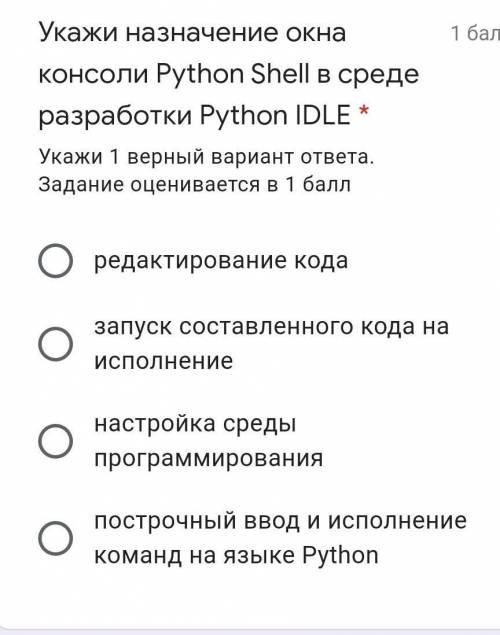 Укажи назначение окна консоли Python Shell в среде разработки Python IDLE *

1 бал

Укажи 1 верный вариант ответа. Задание оценивается в 1 балл

редактирование кода

запуск составленного кода на исполнение

настройка среды программирования

построчный ввод и исполнение команд на языке Python